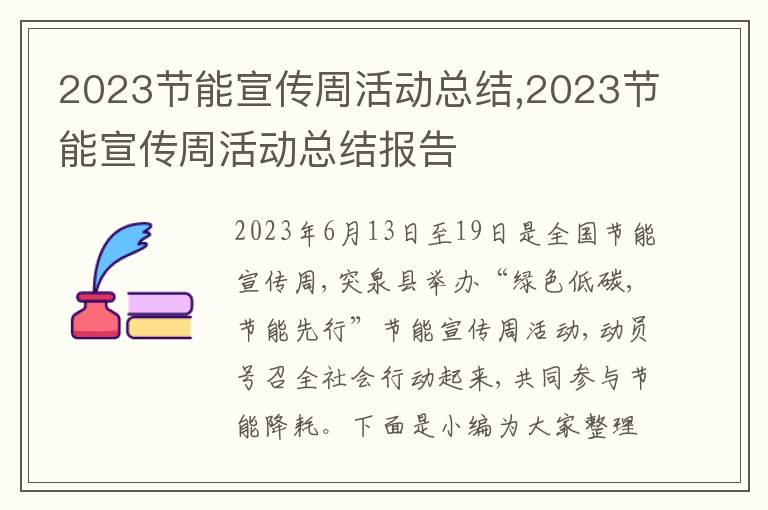 2023节能宣传周活动总结,2023节能宣传周活动总结报告

2023年6月13日至19日是全国节能宣传周，突泉县举办“绿色低碳，节能先行”节能宣传周活动，动员号召全社会行动起来，共同参与节能降耗。下面是小编为大家整理